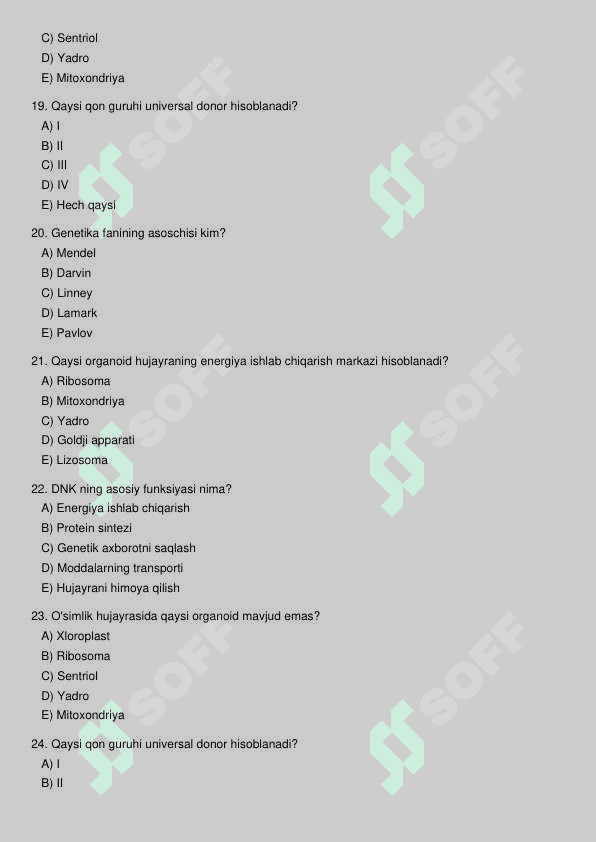 C) Sentriol
D) Yadro
E) Mitoxondriya

19. Qaysi qon guruhi universal donor hisoblanadi?
A) I
B) II
C) III
D) IV
E) Hech qaysi

20. Genetika fanining asoschisi kim?
A) Mendel
B) Darvin
C) Linney
D) Lamark
E) Pavlov

21. Qaysi organoid hujayraning energiya ishlab chiqarish markazi hisoblanadi?
A) Ribosoma
B) Mitoxondriya
C) Yadro
D) Goldji apparati
E) Lizosoma

22. DNK ning asosiy funksiyasi nima?
A) Energiya ishlab chiqarish
B) Protein sintezi
C) Genetik axborotni saqlash
D) Moddalarning transporti
E) Hujayrani himoya qilish

23. O'simlik hujayrasida qaysi organoid mavjud emas?
A) Xloroplast
B) Ribosoma
C) Sentriol
D) Yadro
E) Mitoxondriya

24. Qaysi qon guruhi universal donor hisoblanadi?
A) I
B) II

SOFF SOFF SOFF SOFF SOFF SOFF